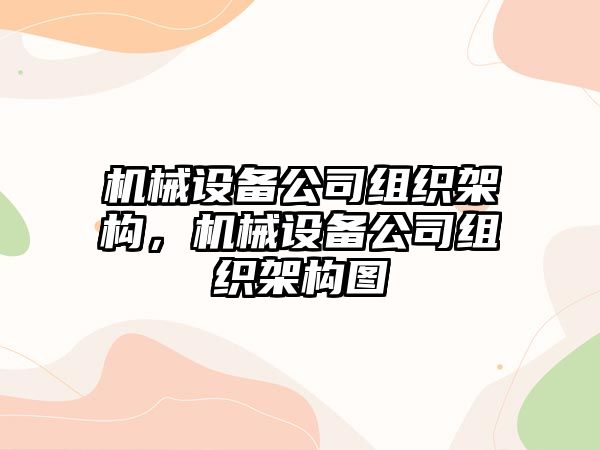 机械设备公司组织架构，机械设备公司组织架构图